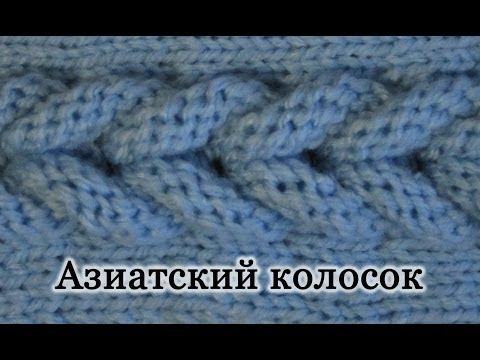 Азиатский колосок